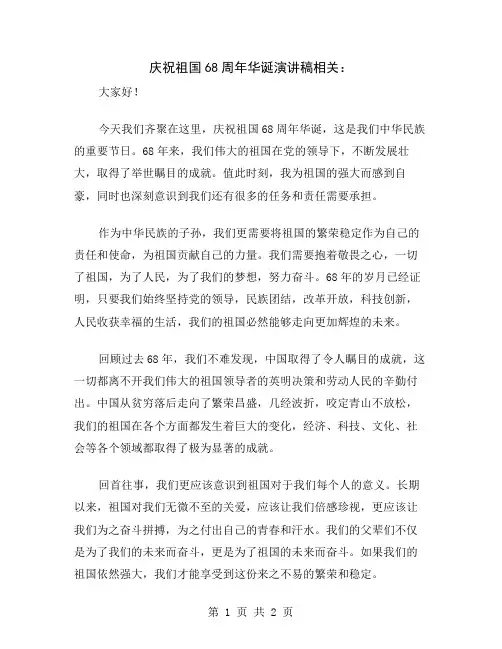 庆祝祖国68周年华诞演讲稿相关：

大家好！

今天我们齐聚在这里，庆祝祖国68周年华诞，这是我们中华民族的重要节日。68年来，我们伟大的祖国在党的领导下，不断发展壮大，取得了举世瞩目的成就。值此时刻，我为祖国的强大而感到自豪，同时也深刻意识到我们还有很多的任务和责任需要承担。

作为中华民族的子孙，我们更需要将祖国的繁荣稳定作为自己的责任和使命，为祖国贡献自己的力量。我们需要抱着敬畏之心，一切了祖国，为了人民，为了我们的梦想，努力奋斗。68年的岁月已经证明，只要我们始终坚持党的领导，民族团结，改革开放，科技创新，人民收获幸福的生活，我们的祖国必然能够走向更加辉煌的未来。

回顾过去68年，我们不难发现，中国取得了令人瞩目的成就，这一切都离不开我们伟大的祖国领导者的英明决策和劳动人民的辛勤付出。中国从贫穷落后走向了繁荣昌盛，几经波折，咬定青山不放松，我们的祖国在各个方面都发生着巨大的变化，经济、科技、文化、社会等各个领域都取得了极为显著的成就。

回首往事，我们更应该意识到祖国对于我们每个人的意义。长期以来，祖国对我们无微不至的关爱，应该让我们倍感珍视，更应该让我们为之奋斗拼搏，为之付出自己的青春和汗水。我们的父辈们不仅是为了我们的未来而奋斗，更是为了祖国的未来而奋斗。如果我们的祖国依然强大，我们才能享受到这份来之不易的繁荣和稳定。

第 1 页 共 2 页